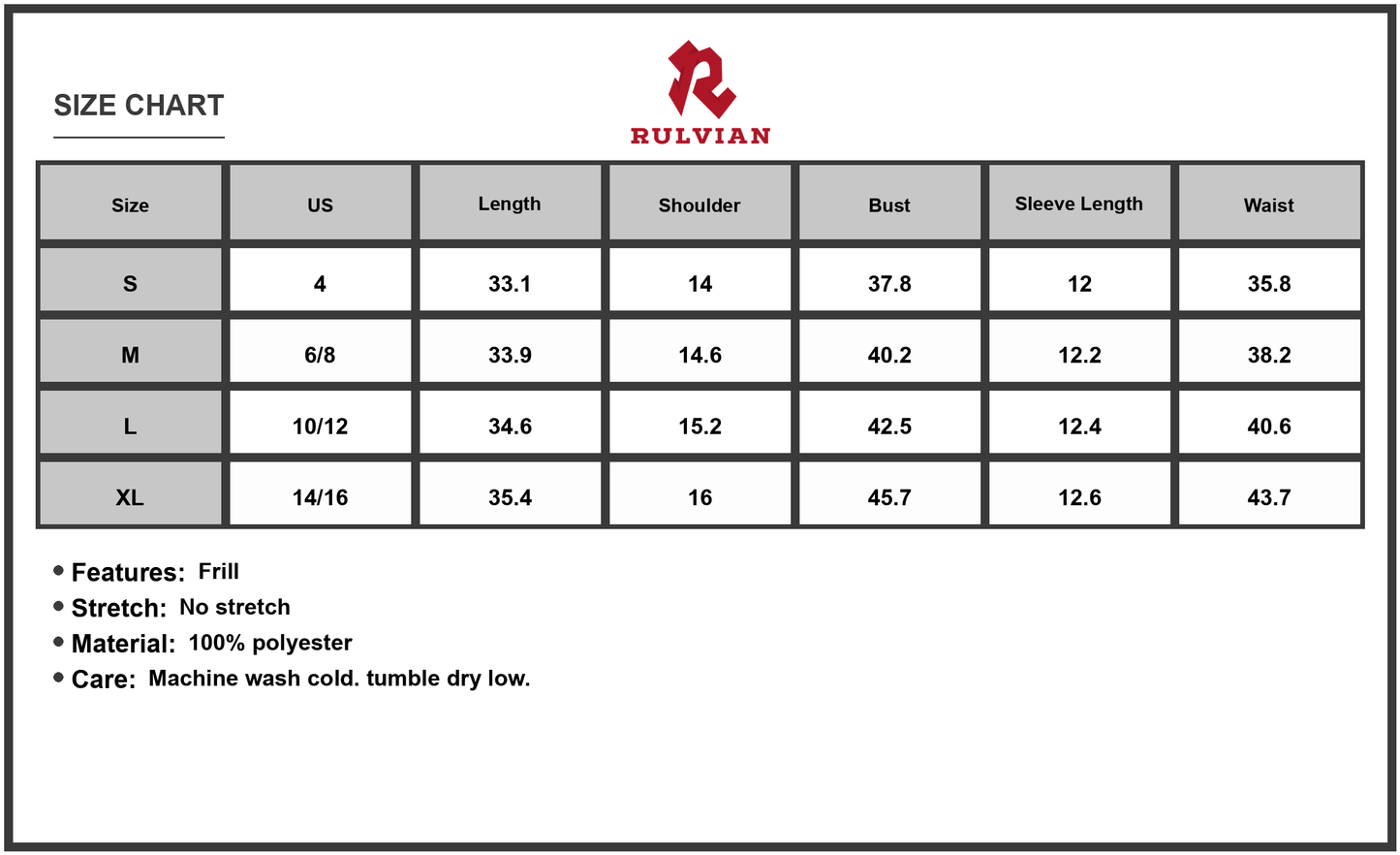 SIZE CHART

RULVIAN

| Size | US | Length | Shoulder | Bust | Sleeve Length | Waist |
|---|---|---|---|---|---|---|
| S | 4 | 33.1 | 14 | 37.8 | 12 | 35.8 |
| M | 6/8 | 33.9 | 14.6 | 40.2 | 12.2 | 38.2 |
| L | 10/12 | 34.6 | 15.2 | 42.5 | 12.4 | 40.6 |
| XL | 14/16 | 35.4 | 16 | 45.7 | 12.6 | 43.7 |

• Features: Frill
• Stretch: No stretch
• Material: 100% polyester
• Care: Machine wash cold. tumble dry low.